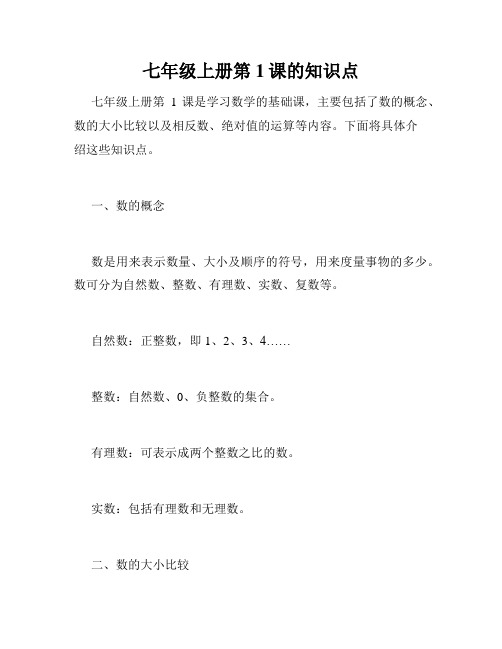 七年级上册第 1 课的知识点

七年级上册第 1 课是学习数学的基础课，主要包括了数的概念、数的大小比较以及相反数、绝对值的运算等内容。下面将具体介绍这些知识点。

一、数的概念

数是用来表示数量、大小及顺序的符号，用来度量事物的多少。数可分为自然数、整数、有理数、实数、复数等。

自然数：正整数，即 1、2、3、4……

整数：自然数、0、负整数的集合。

有理数：可表示成两个整数之比的数。

实数：包括有理数和无理数。

二、数的大小比较